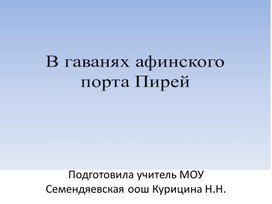 В гаванях афинского порта Пирей

Подготовила учитель МОУ Семендяевская оош Курицина Н.Н.